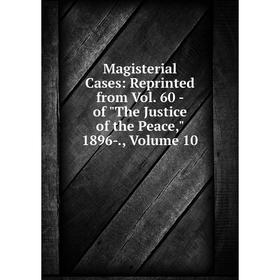 Magisterial Cases: Reprinted from Vol. 60 - of "The Justice of the Peace," 1896-., Volume 10